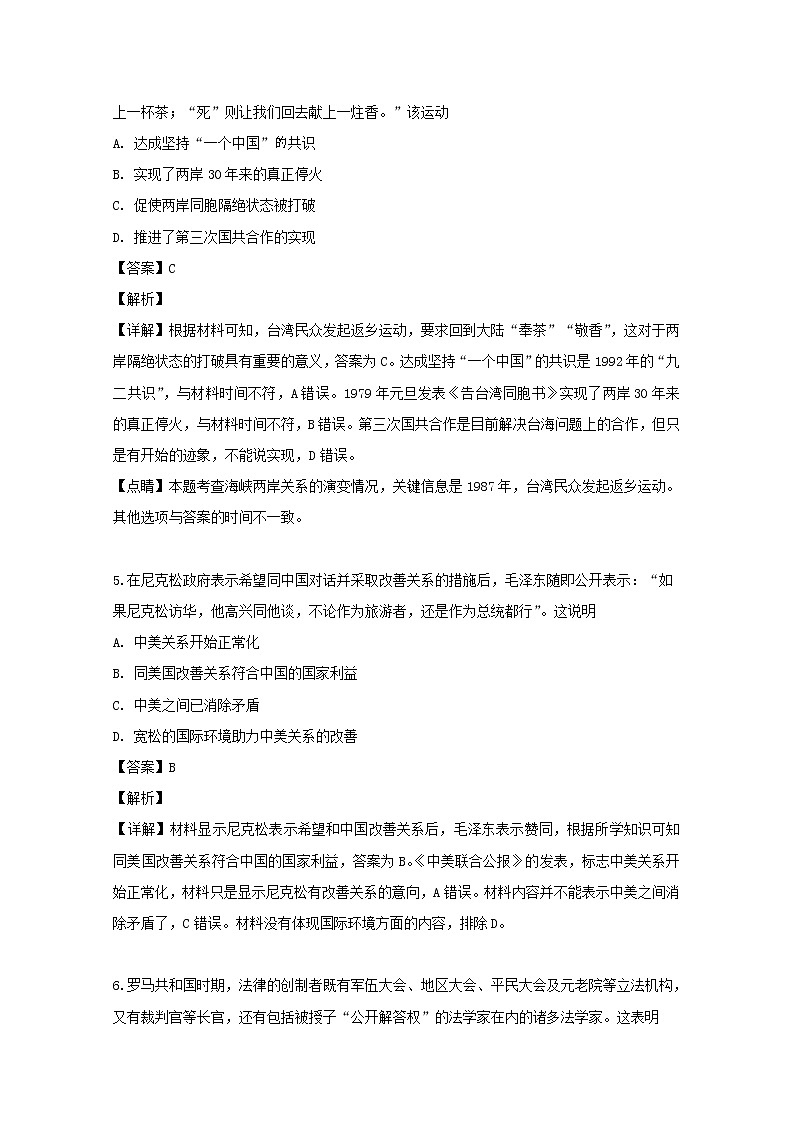 上一杯茶；“死”则让我们回去献上一炷香。”该运动

A. 达成坚持“一个中国”的共识

B. 实现了两岸 30 年来的真正停火

C. 促使两岸同胞隔绝状态被打破

D. 推进了第三次国共合作的实现

【答案】C

【解析】

【详解】根据材料可知，台湾民众发起返乡运动，要求回到大陆“奉茶”“敬香”，这对于两岸隔绝状态的打破具有重要的意义，答案为 C。达成坚持“一个中国”的共识是 1992 年的“九二共识”，与材料时间不符，A 错误。1979 年元旦发表《告台湾同胞书》实现了两岸 30 年来的真正停火，与材料时间不符，B 错误。第三次国共合作是目前解决台海问题上的合作，但只是有开始的迹象，不能说实现，D 错误。

【点睛】本题考查海峡两岸关系的演变情况，关键信息是 1987 年，台湾民众发起返乡运动。其他选项与答案的时间不一致。

5.在尼克松政府表示希望同中国对话并采取改善关系的措施后，毛泽东随即公开表示：“如果尼克松访华，他高兴同他谈，不论作为旅游者，还是作为总统都行”。这说明

A. 中美关系开始正常化

B. 同美国改善关系符合中国的国家利益

C. 中美之间已消除矛盾

D. 宽松的国际环境助力中美关系的改善

【答案】B

【解析】

【详解】材料显示尼克松表示希望和中国改善关系后，毛泽东表示赞同，根据所学知识可知同美国改善关系符合中国的国家利益，答案为 B。《中美联合公报》的发表，标志中美关系开始正常化，材料只是显示尼克松有改善关系的意向，A 错误。材料内容并不能表示中美之间消除矛盾了，C 错误。材料没有体现国际环境方面的内容，排除 D。

6.罗马共和国时期，法律的创制者既有军伍大会、地区大会、平民大会及元老院等立法机构，又有裁判官等长官，还有包括被授予“公开解答权”的法学家在内的诸多法学家。这表明